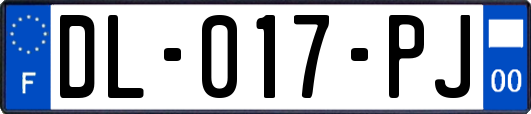 F
DL-017-PJ
00